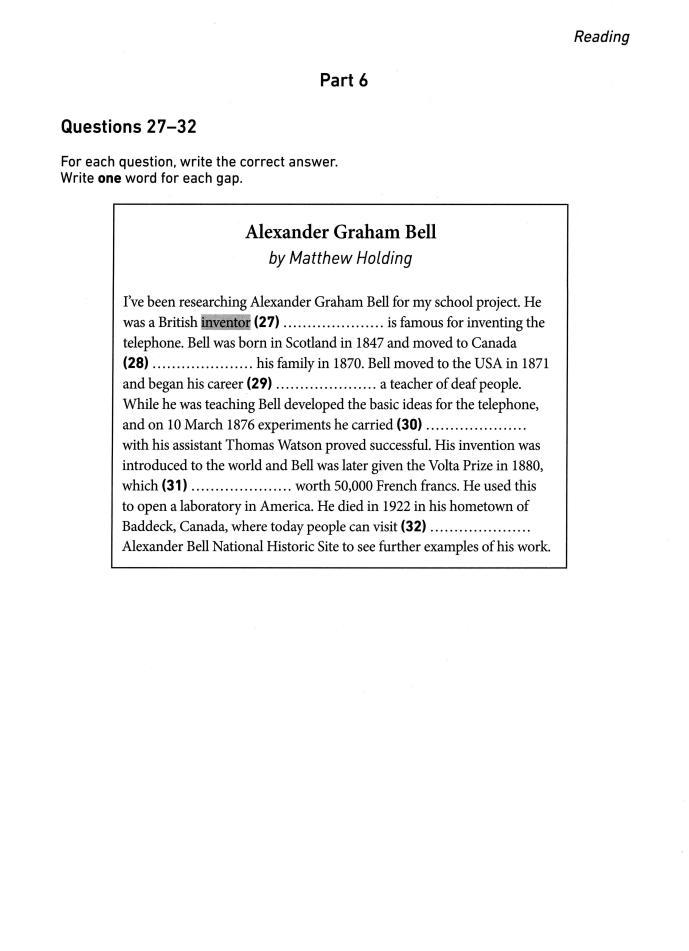 Reading

Part 6

Questions 27–32

For each question, write the correct answer.
Write **one** word for each gap.

Alexander Graham Bell
by Matthew Holding

I've been researching Alexander Graham Bell for my school project. He was a British inventor **(27)** ..................... is famous for inventing the telephone. Bell was born in Scotland in 1847 and moved to Canada **(28)** ..................... his family in 1870. Bell moved to the USA in 1871 and began his career **(29)** ..................... a teacher of deaf people. While he was teaching Bell developed the basic ideas for the telephone, and on 10 March 1876 experiments he carried **(30)** ..................... with his assistant Thomas Watson proved successful. His invention was introduced to the world and Bell was later given the Volta Prize in 1880, which **(31)** ..................... worth 50,000 French francs. He used this to open a laboratory in America. He died in 1922 in his hometown of Baddeck, Canada, where today people can visit **(32)** ..................... Alexander Bell National Historic Site to see further examples of his work.